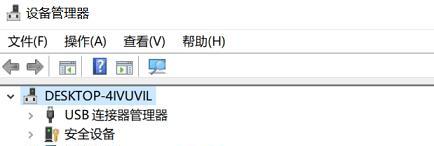 设备管理器

文件(F) 操作(A) 查看(V) 帮助(H)

DESKTOP-4IVUVIL
USB 连接器管理器
安全设备